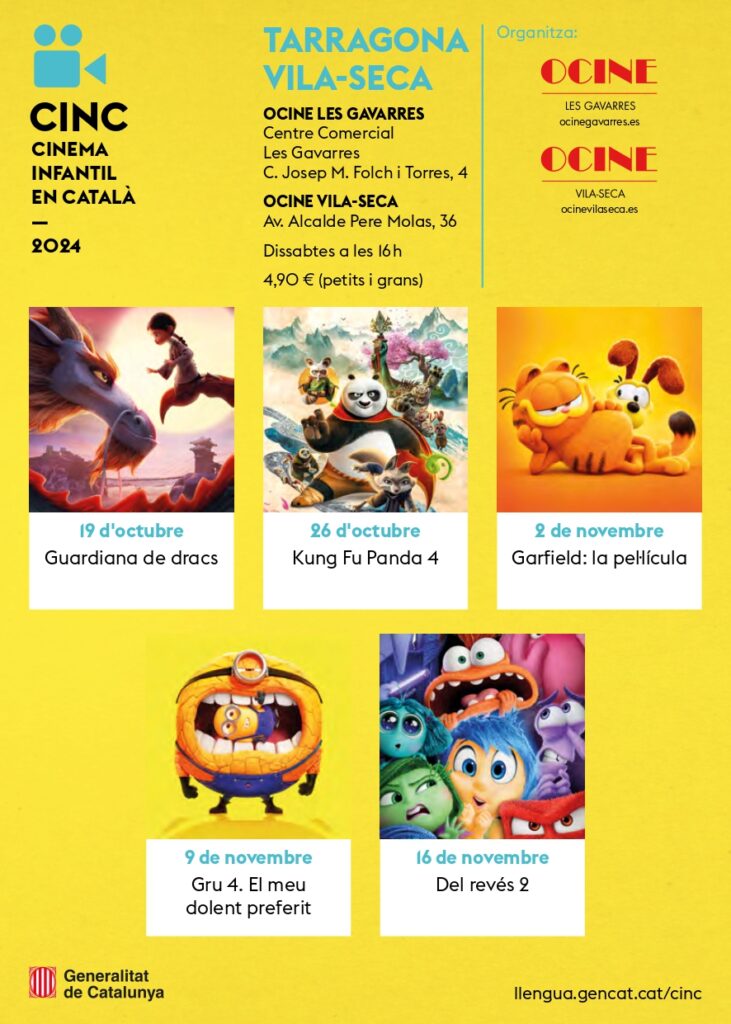 CINC
CINEMA
INFANTIL
EN CATALÀ
—
2024

TARRAGONA
VILA-SECA

OCINE LES GAVARRES
Centre Comercial
Les Gavarres
C. Josep M. Folch i Torres, 4

OCINE VILA-SECA
Av. Alcalde Pere Molas, 36

Dissabtes a les 16 h

4,90 € (petits i grans)

Organitza:

OCINE
LES GAVARRES
ocinegavarres.es

OCINE
VILA-SECA
ocinevilaseca.es

19 d'octubre
Guardiana de dracs

26 d'octubre
Kung Fu Panda 4

2 de novembre
Garfield: la pel·lícula

9 de novembre
Gru 4. El meu dolent preferit

16 de novembre
Del revés 2

Generalitat de Catalunya

llengua.gencat.cat/cinc